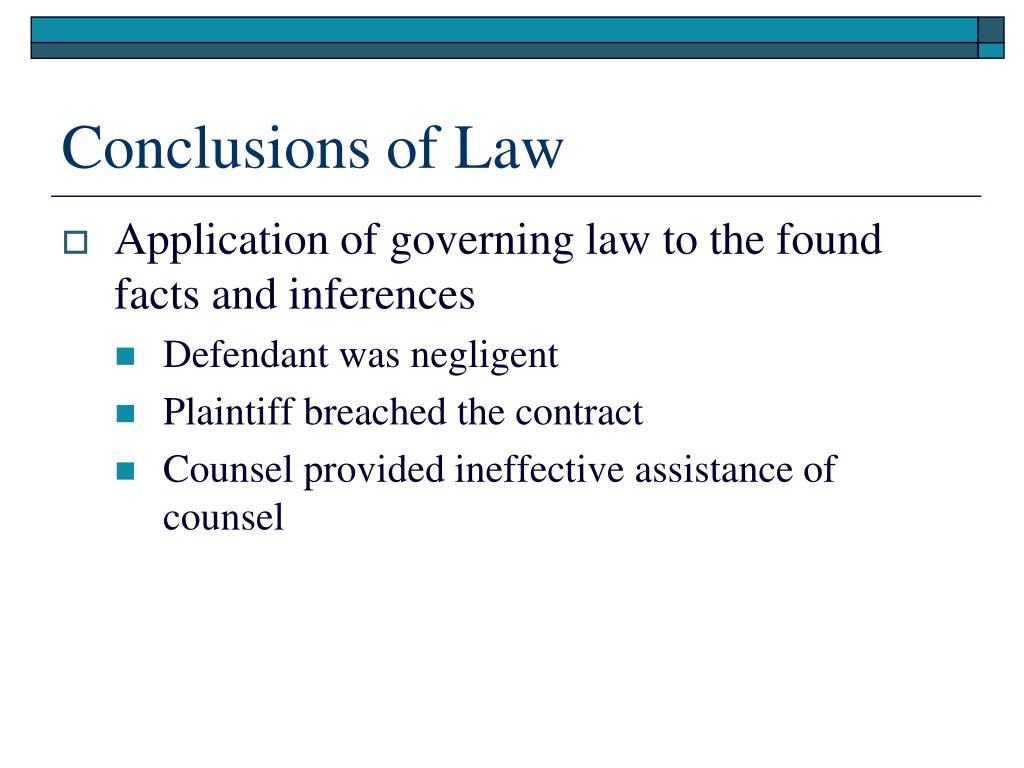 Conclusions of Law

Application of governing law to the found facts and inferences

Defendant was negligent

Plaintiff breached the contract

Counsel provided ineffective assistance of counsel